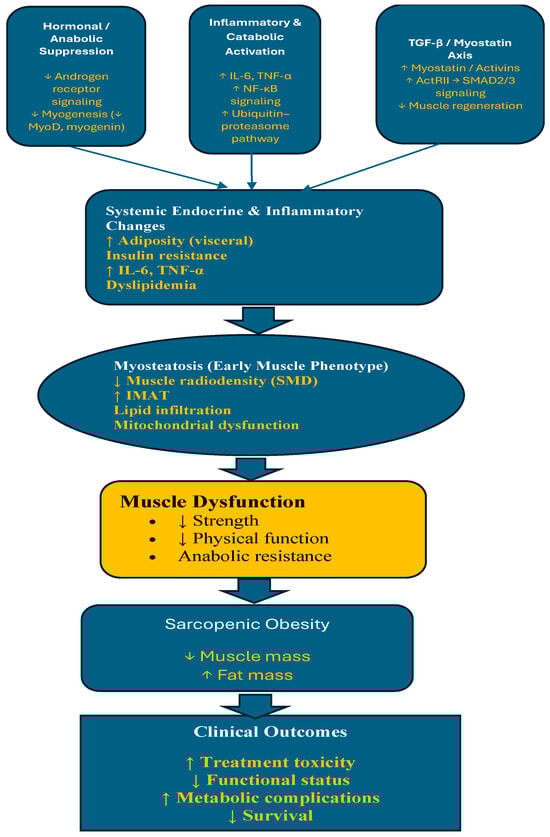 Hormonal / Anabolic Suppression

↓ Androgen receptor signaling
↓ Myogenesis (↓ MyoD, myogenin)

Inflammatory & Catabolic Activation

↑ IL-6, TNF-α
↑ NF-κB signaling
↑ Ubiquitin–proteasome pathway

TGF-β / Myostatin Axis

↑ Myostatin / Activins
↑ ActRII → SMAD2/3 signaling
↓ Muscle regeneration

Systemic Endocrine & Inflammatory Changes
↑ Adiposity (visceral)
Insulin resistance
↑ IL-6, TNF-α
Dyslipidemia

Myosteatosis (Early Muscle Phenotype)
↓ Muscle radiodensity (SMD)
↑ IMAT
Lipid infiltration
Mitochondrial dysfunction

Muscle Dysfunction
• ↓ Strength
• ↓ Physical function
• Anabolic resistance

Sarcopenic Obesity

↓ Muscle mass
↑ Fat mass

Clinical Outcomes

↑ Treatment toxicity
↓ Functional status
↑ Metabolic complications
↓ Survival